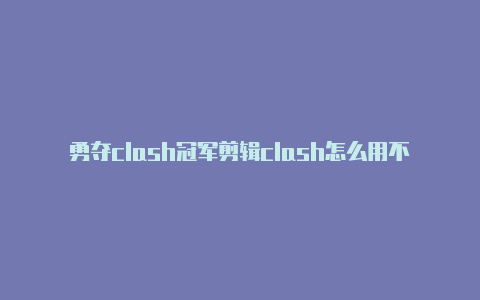 勇夺clash冠军剪辑clash怎么用不